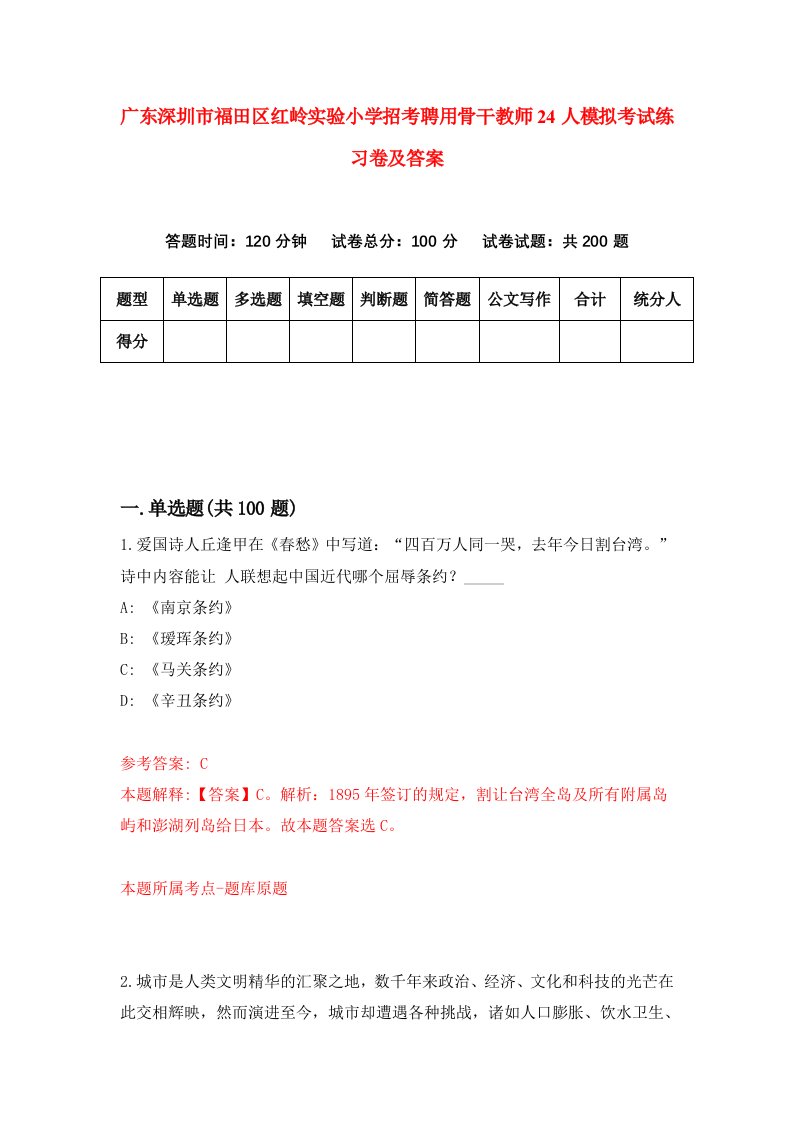 广东深圳市福田区红岭实验小学招考聘用骨干教师24人模拟考试练习卷及答案

答题时间：120分钟　试卷总分：100分　试卷试题：共200题

| 题型 | 单选题 | 多选题 | 填空题 | 判断题 | 简答题 | 公文写作 | 合计 | 统分人 |
|---|---|---|---|---|---|---|---|---|
| 得分 | | | | | | | | |

一.单选题(共100题)

1.爱国诗人丘逢甲在《春愁》中写道：“四百万人同一哭，去年今日割台湾。”诗中内容能让 人联想起中国近代哪个屈辱条约？_____

A: 《南京条约》

B: 《瑷珲条约》

C: 《马关条约》

D: 《辛丑条约》

参考答案: C

本题解释:【答案】C。解析：1895年签订的规定，割让台湾全岛及所有附属岛屿和澎湖列岛给日本。故本题答案选C。

本题所属考点-题库原题

2.城市是人类文明精华的汇聚之地，数千年来政治、经济、文化和科技的光芒在此交相辉映，然而演进至今，城市却遭遇各种挑战，诸如人口膨胀、饮水卫生、